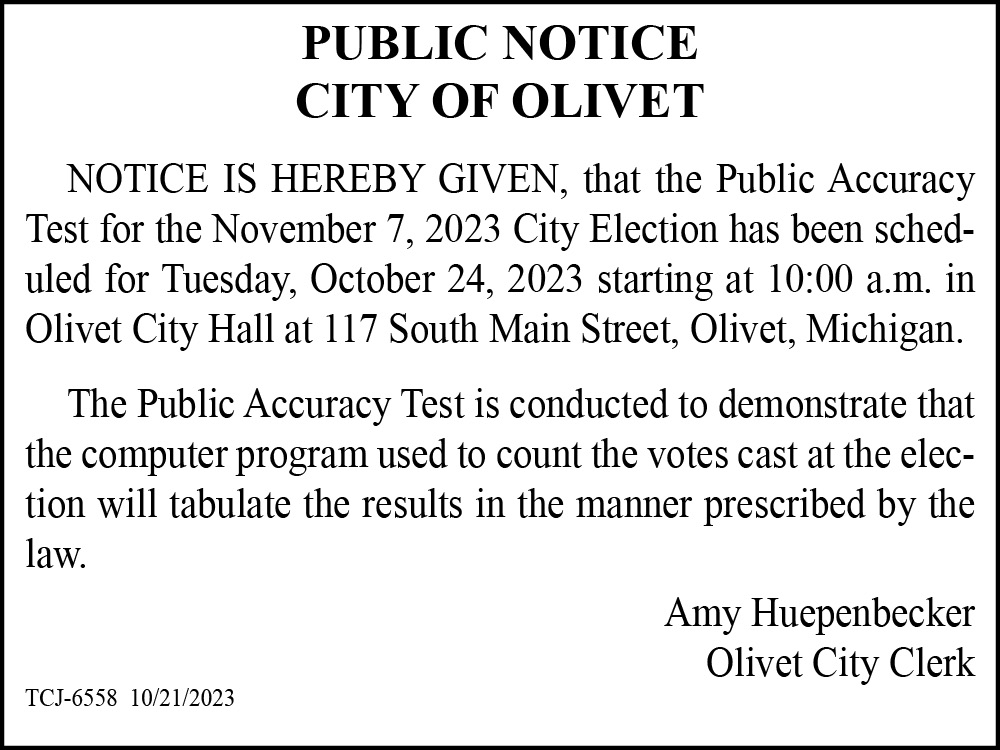 PUBLIC NOTICE
CITY OF OLIVET

NOTICE IS HEREBY GIVEN, that the Public Accuracy Test for the November 7, 2023 City Election has been scheduled for Tuesday, October 24, 2023 starting at 10:00 a.m. in Olivet City Hall at 117 South Main Street, Olivet, Michigan.

The Public Accuracy Test is conducted to demonstrate that the computer program used to count the votes cast at the election will tabulate the results in the manner prescribed by the law.

Amy Huepenbecker
Olivet City Clerk

TCJ-6558 10/21/2023